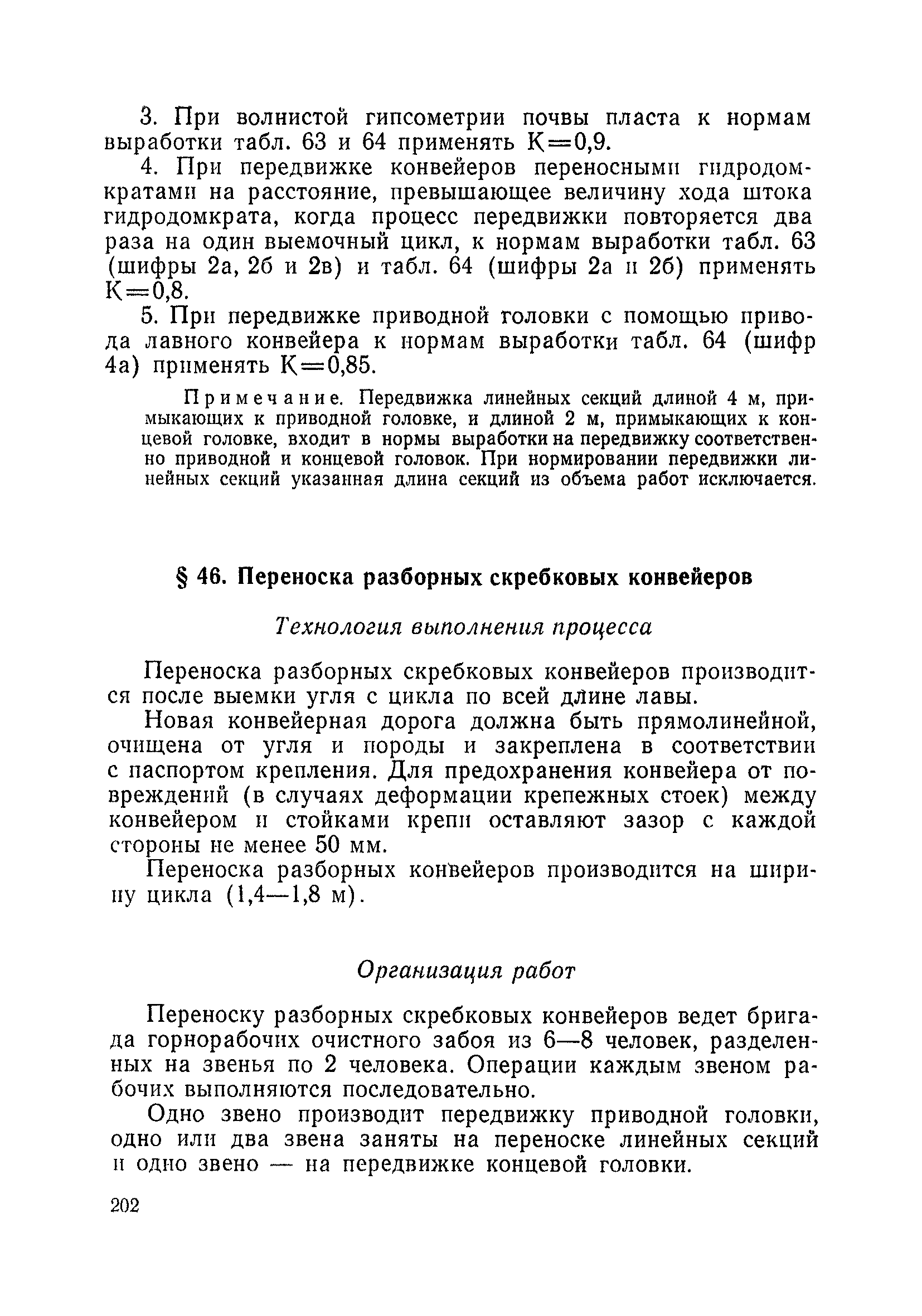 3. При волнистой гипсометрии почвы пласта к нормам выработки табл. 63 и 64 применять К=0,9.

4. При передвижке конвейеров переносными гидродомкратами на расстояние, превышающее величину хода штока гидродомкрата, когда процесс передвижки повторяется два раза на один выемочный цикл, к нормам выработки табл. 63 (шифры 2а, 2б и 2в) и табл. 64 (шифры 2а и 2б) применять К=0,8.

5. При передвижке приводной головки с помощью привода лавного конвейера к нормам выработки табл. 64 (шифр 4а) применять К=0,85.

Примечание. Передвижка линейных секций длиной 4 м, примыкающих к приводной головке, и длиной 2 м, примыкающих к концевой головке, входит в нормы выработки на передвижку соответственно приводной и концевой головок. При нормировании передвижки линейных секций указанная длина секций из объема работ исключается.

§ 46. Переноска разборных скребковых конвейеров

Технология выполнения процесса

Переноска разборных скребковых конвейеров производится после выемки угля с цикла по всей длине лавы.

Новая конвейерная дорога должна быть прямолинейной, очищена от угля и породы и закреплена в соответствии с паспортом крепления. Для предохранения конвейера от повреждений (в случаях деформации крепежных стоек) между конвейером и стойками крепи оставляют зазор с каждой стороны не менее 50 мм.

Переноска разборных конвейеров производится на ширину цикла (1,4—1,8 м).

Организация работ

Переноску разборных скребковых конвейеров ведет бригада горнорабочих очистного забоя из 6—8 человек, разделенных на звенья по 2 человека. Операции каждым звеном рабочих выполняются последовательно.

Одно звено производит передвижку приводной головки, одно или два звена заняты на переноске линейных секций и одно звено — на передвижке концевой головки.

202